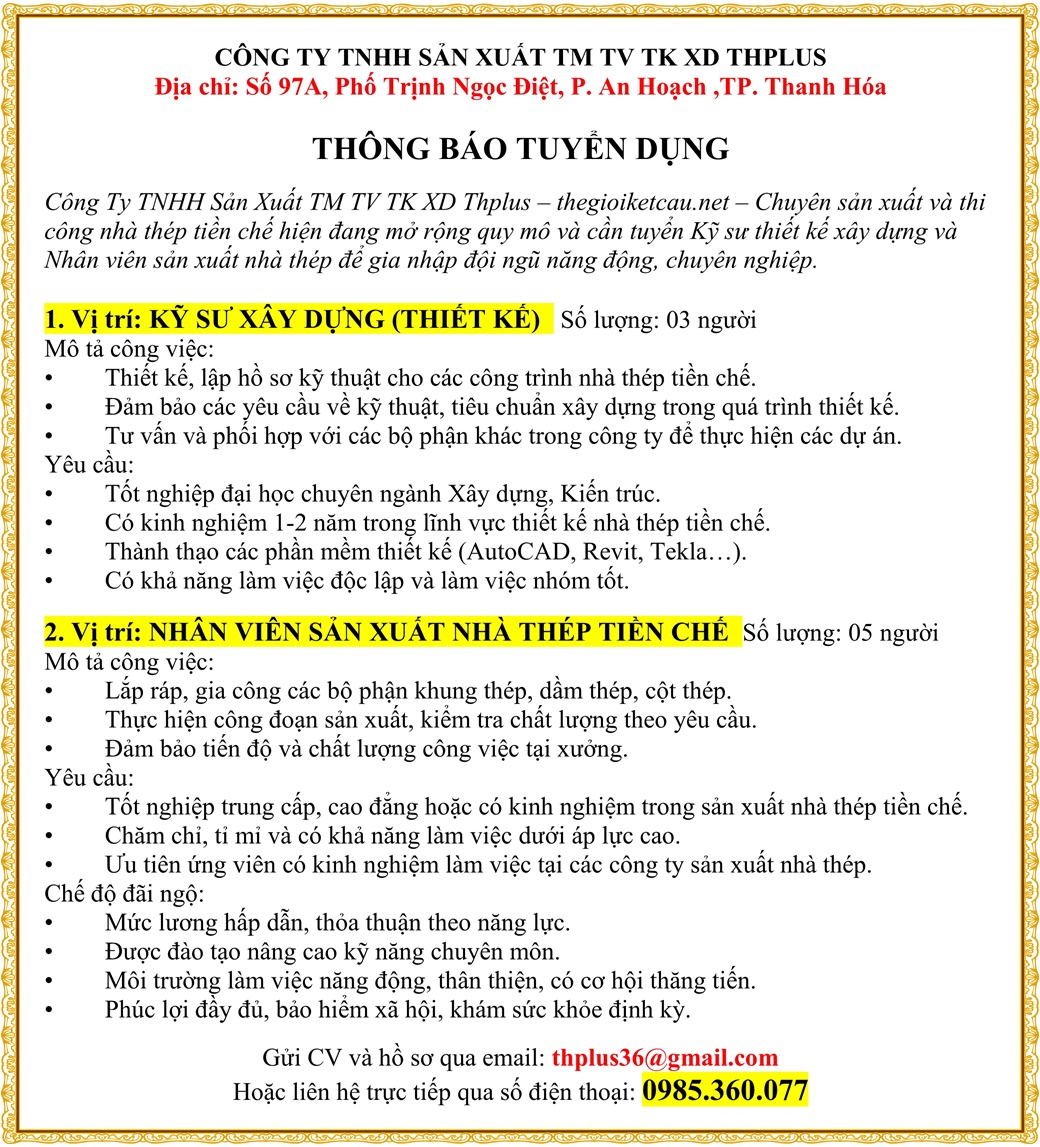 CÔNG TY TNHH SẢN XUẤT TM TV TK XD THPLUS
Địa chỉ: Số 97A, Phố Trịnh Ngọc Điệt, P. An Hoạch ,TP. Thanh Hóa

THÔNG BÁO TUYỂN DỤNG

Công Ty TNHH Sản Xuất TM TV TK XD Thplus – thegioiketcau.net – Chuyên sản xuất và thi công nhà thép tiền chế hiện đang mở rộng quy mô và cần tuyển Kỹ sư thiết kế xây dựng và Nhân viên sản xuất nhà thép để gia nhập đội ngũ năng động, chuyên nghiệp.

1. Vị trí: KỸ SƯ XÂY DỰNG (THIẾT KẾ) Số lượng: 03 người
Mô tả công việc:
• Thiết kế, lập hồ sơ kỹ thuật cho các công trình nhà thép tiền chế.
• Đảm bảo các yêu cầu về kỹ thuật, tiêu chuẩn xây dựng trong quá trình thiết kế.
• Tư vấn và phối hợp với các bộ phận khác trong công ty để thực hiện các dự án.
Yêu cầu:
• Tốt nghiệp đại học chuyên ngành Xây dựng, Kiến trúc.
• Có kinh nghiệm 1-2 năm trong lĩnh vực thiết kế nhà thép tiền chế.
• Thành thạo các phần mềm thiết kế (AutoCAD, Revit, Tekla…).
• Có khả năng làm việc độc lập và làm việc nhóm tốt.

2. Vị trí: NHÂN VIÊN SẢN XUẤT NHÀ THÉP TIỀN CHẾ Số lượng: 05 người
Mô tả công việc:
• Lắp ráp, gia công các bộ phận khung thép, dầm thép, cột thép.
• Thực hiện công đoạn sản xuất, kiểm tra chất lượng theo yêu cầu.
• Đảm bảo tiến độ và chất lượng công việc tại xưởng.
Yêu cầu:
• Tốt nghiệp trung cấp, cao đẳng hoặc có kinh nghiệm trong sản xuất nhà thép tiền chế.
• Chăm chỉ, tỉ mỉ và có khả năng làm việc dưới áp lực cao.
• Ưu tiên ứng viên có kinh nghiệm làm việc tại các công ty sản xuất nhà thép.
Chế độ đãi ngộ:
• Mức lương hấp dẫn, thỏa thuận theo năng lực.
• Được đào tạo nâng cao kỹ năng chuyên môn.
• Môi trường làm việc năng động, thân thiện, có cơ hội thăng tiến.
• Phúc lợi đầy đủ, bảo hiểm xã hội, khám sức khỏe định kỳ.

Gửi CV và hồ sơ qua email: thplus36@gmail.com
Hoặc liên hệ trực tiếp qua số điện thoại: 0985.360.077